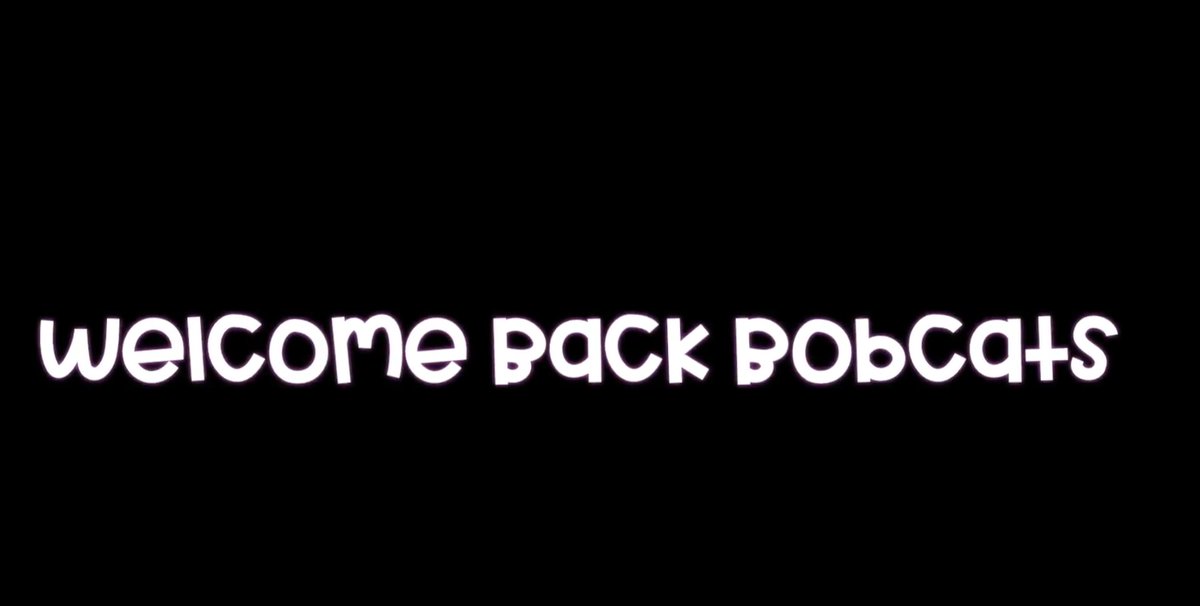 Welcome Back Bobcats